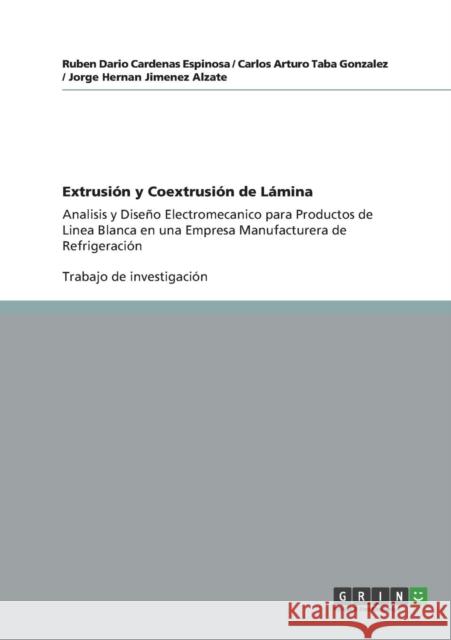 Ruben Dario Cardenas Espinosa / Carlos Arturo Taba Gonzalez / Jorge Hernan Jimenez Alzate

Extrusión y Coextrusión de Lámina

Analisis y Diseño Electromecanico para Productos de Linea Blanca en una Empresa Manufacturera de Refrigeración

Trabajo de investigación

GRIN